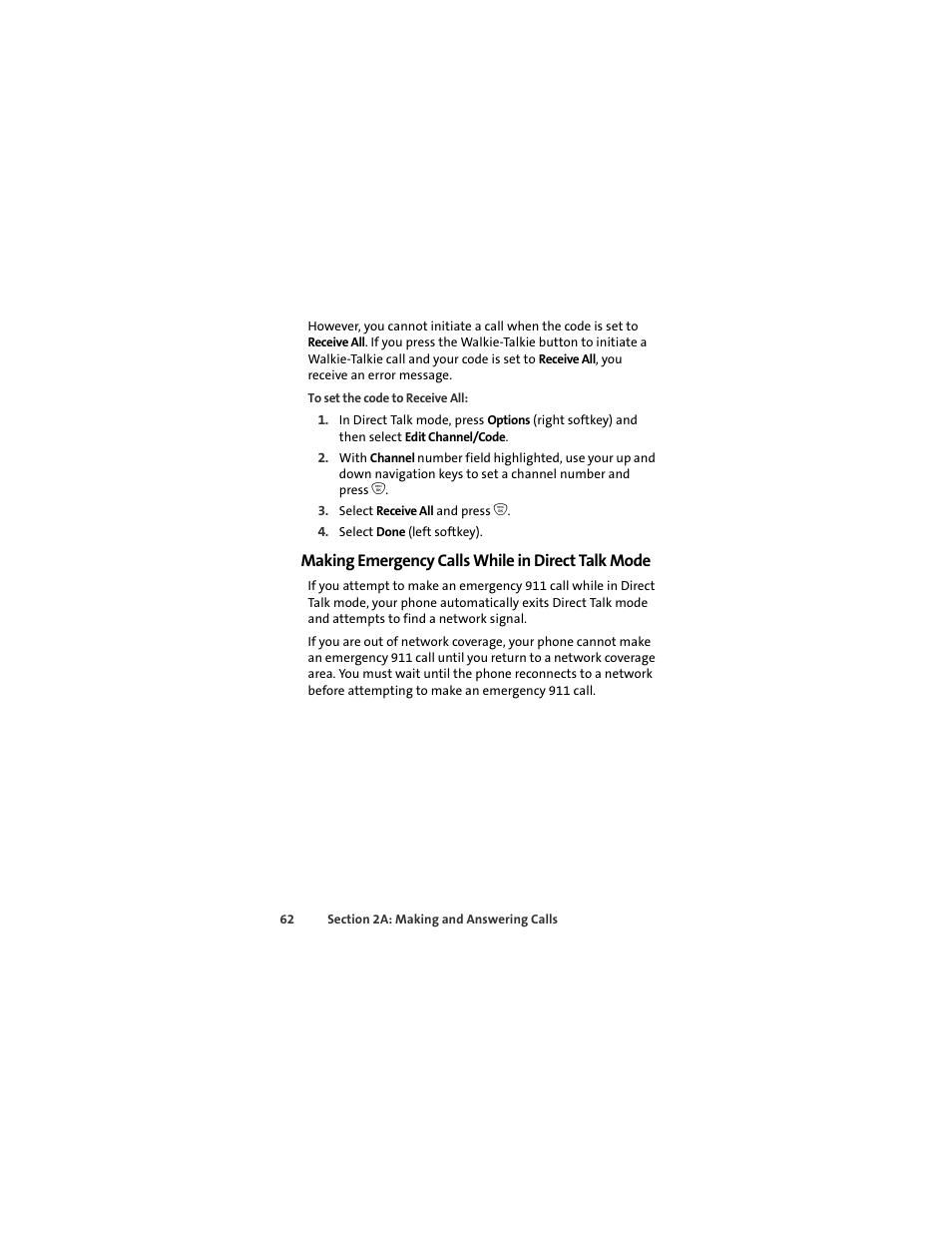 However, you cannot initiate a call when the code is set to Receive All. If you press the Walkie-Talkie button to initiate a Walkie-Talkie call and your code is set to Receive All, you receive an error message.

To set the code to Receive All:

1. In Direct Talk mode, press Options (right softkey) and then select Edit Channel/Code.
2. With Channel number field highlighted, use your up and down navigation keys to set a channel number and press .
3. Select Receive All and press .
4. Select Done (left softkey).

Making Emergency Calls While in Direct Talk Mode

If you attempt to make an emergency 911 call while in Direct Talk mode, your phone automatically exits Direct Talk mode and attempts to find a network signal.

If you are out of network coverage, your phone cannot make an emergency 911 call until you return to a network coverage area. You must wait until the phone reconnects to a network before attempting to make an emergency 911 call.

62 Section 2A: Making and Answering Calls